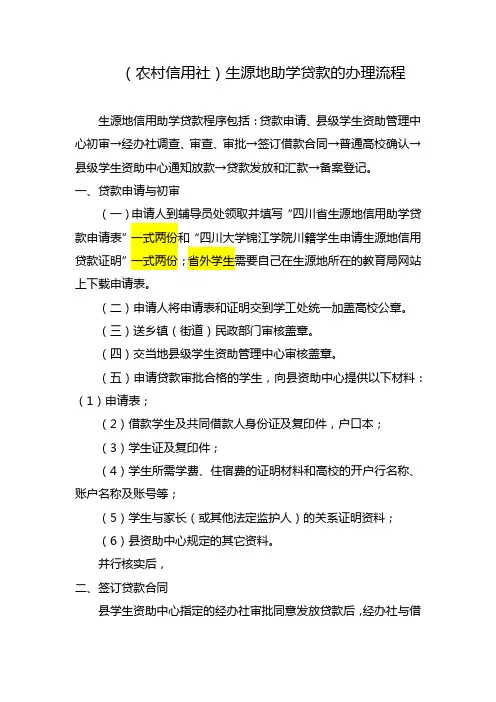 （农村信用社）生源地助学贷款的办理流程

生源地信用助学贷款程序包括：贷款申请、县级学生资助管理中心初审→经办社调查、审查、审批→签订借款合同→普通高校确认→县级学生资助中心通知放款→贷款发放和汇款→备案登记。

一、贷款申请与初审

（一）申请人到辅导员处领取并填写“四川省生源地信用助学贷款申请表”一式两份和“四川大学锦江学院川籍学生申请生源地信用贷款证明”一式两份；省外学生需要自己在生源地所在的教育局网站上下载申请表。

（二）申请人将申请表和证明交到学工处统一加盖高校公章。

（三）送乡镇（街道）民政部门审核盖章。

（四）交当地县级学生资助管理中心审核盖章。

（五）申请贷款审批合格的学生，向县资助中心提供以下材料：（1）申请表；

（2）借款学生及共同借款人身份证及复印件，户口本；

（3）学生证及复印件；

（4）学生所需学费、住宿费的证明材料和高校的开户行名称、账户名称及账号等；

（5）学生与家长（或其他法定监护人）的关系证明资料；

（6）县资助中心规定的其它资料。

并行核实后，

二、签订贷款合同

县学生资助中心指定的经办社审批同意发放贷款后，经办社与借